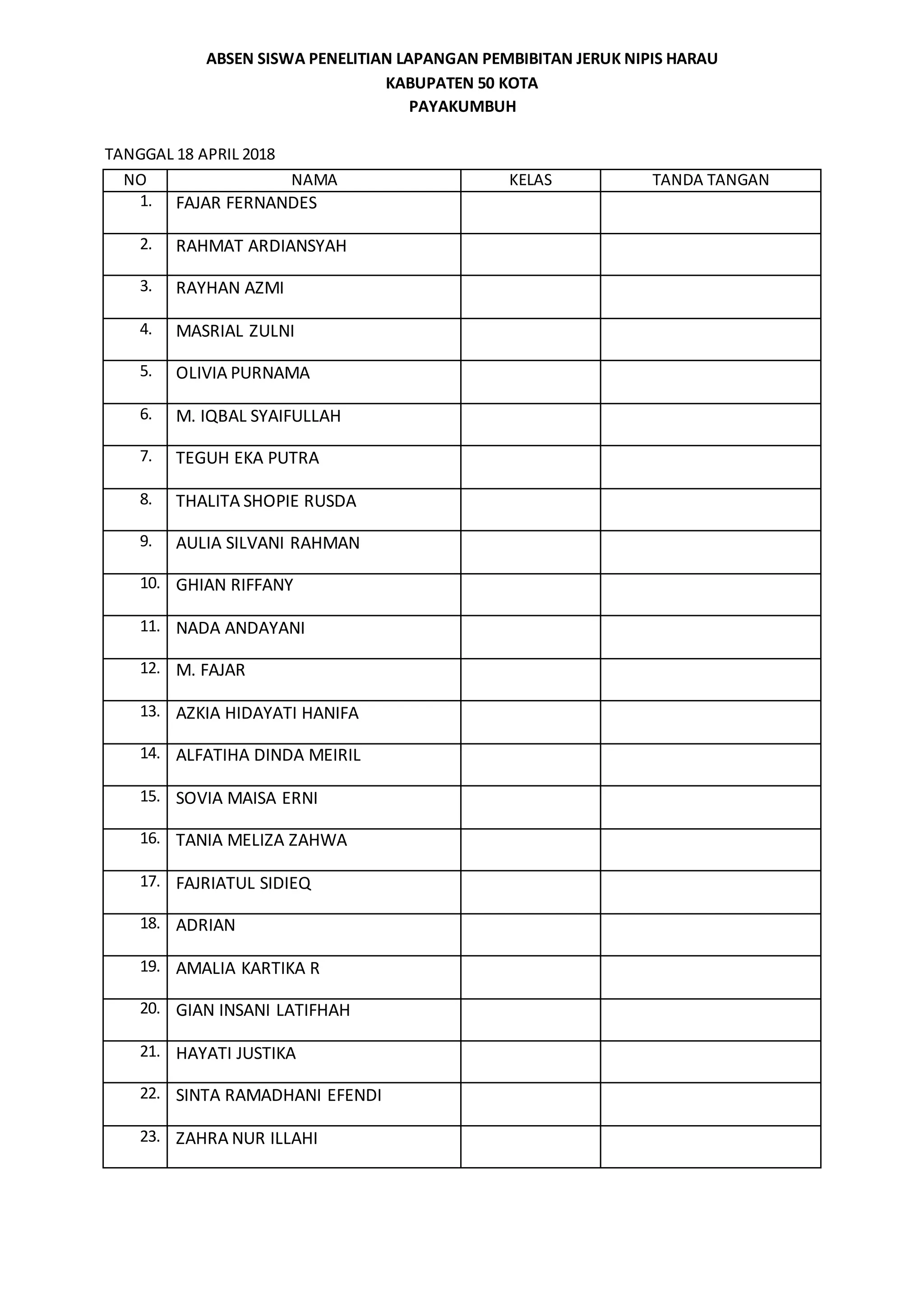 ABSEN SISWA PENELITIAN LAPANGAN PEMBIBITAN JERUK NIPIS HARAU
KABUPATEN 50 KOTA
PAYAKUMBUH

TANGGAL 18 APRIL 2018

| NO | NAMA | KELAS | TANDA TANGAN |
|---|---|---|---|
| 1. | FAJAR FERNANDES | | |
| 2. | RAHMAT ARDIANSYAH | | |
| 3. | RAYHAN AZMI | | |
| 4. | MASRIAL ZULNI | | |
| 5. | OLIVIA PURNAMA | | |
| 6. | M. IQBAL SYAIFULLAH | | |
| 7. | TEGUH EKA PUTRA | | |
| 8. | THALITA SHOPIE RUSDA | | |
| 9. | AULIA SILVANI RAHMAN | | |
| 10. | GHIAN RIFFANY | | |
| 11. | NADA ANDAYANI | | |
| 12. | M. FAJAR | | |
| 13. | AZKIA HIDAYATI HANIFA | | |
| 14. | ALFATIHA DINDA MEIRIL | | |
| 15. | SOVIA MAISA ERNI | | |
| 16. | TANIA MELIZA ZAHWA | | |
| 17. | FAJRIATUL SIDIEQ | | |
| 18. | ADRIAN | | |
| 19. | AMALIA KARTIKA R | | |
| 20. | GIAN INSANI LATIFHAH | | |
| 21. | HAYATI JUSTIKA | | |
| 22. | SINTA RAMADHANI EFENDI | | |
| 23. | ZAHRA NUR ILLAHI | | |